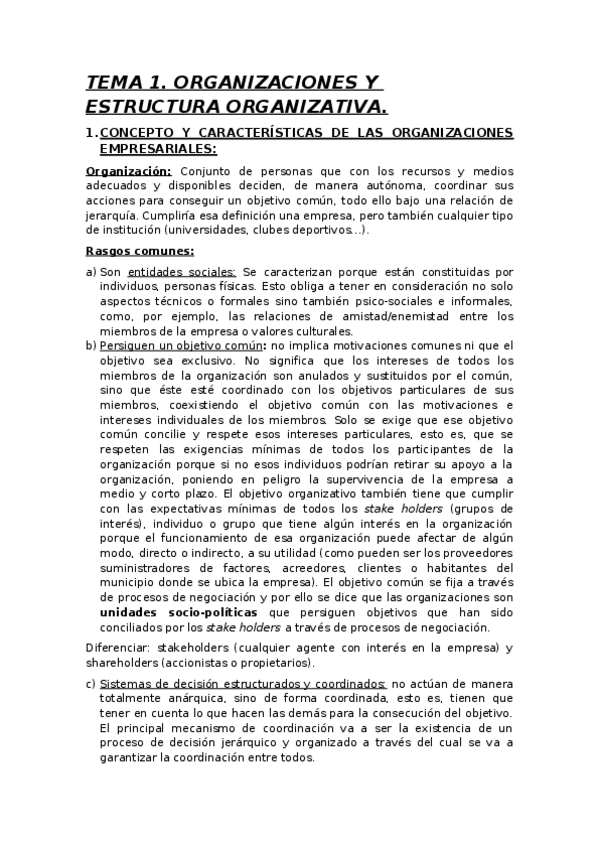 TEMA 1. ORGANIZACIONES Y ESTRUCTURA ORGANIZATIVA.

1. CONCEPTO Y CARACTERÍSTICAS DE LAS ORGANIZACIONES EMPRESARIALES:

Organización: Conjunto de personas que con los recursos y medios adecuados y disponibles deciden, de manera autónoma, coordinar sus acciones para conseguir un objetivo común, todo ello bajo una relación de jerarquía. Cumpliría esa definición una empresa, pero también cualquier tipo de institución (universidades, clubes deportivos...).

Rasgos comunes:

a) Son entidades sociales: Se caracterizan porque están constituidas por individuos, personas físicas. Esto obliga a tener en consideración no solo aspectos técnicos o formales sino también psico-sociales e informales, como, por ejemplo, las relaciones de amistad/enemistad entre los miembros de la empresa o valores culturales.

b) Persiguen un objetivo común: no implica motivaciones comunes ni que el objetivo sea exclusivo. No significa que los intereses de todos los miembros de la organización son anulados y sustituidos por el común, sino que éste esté coordinado con los objetivos particulares de sus miembros, coexistiendo el objetivo común con las motivaciones e intereses individuales de los miembros. Solo se exige que ese objetivo común concilie y respete esos intereses particulares, esto es, que se respeten las exigencias mínimas de todos los participantes de la organización porque si no esos individuos podrían retirar su apoyo a la organización, poniendo en peligro la supervivencia de la empresa a medio y corto plazo. El objetivo organizativo también tiene que cumplir con las expectativas mínimas de todos los stake holders (grupos de interés), individuo o grupo que tiene algún interés en la organización porque el funcionamiento de esa organización puede afectar de algún modo, directo o indirecto, a su utilidad (como pueden ser los proveedores suministradores de factores, acreedores, clientes o habitantes del municipio donde se ubica la empresa). El objetivo común se fija a través de procesos de negociación y por ello se dice que las organizaciones son unidades socio-políticas que persiguen objetivos que han sido conciliados por los stake holders a través de procesos de negociación.

Diferenciar: stakeholders (cualquier agente con interés en la empresa) y shareholders (accionistas o propietarios).

c) Sistemas de decisión estructurados y coordinados: no actúan de manera totalmente anárquica, sino de forma coordinada, esto es, tienen que tener en cuenta lo que hacen las demás para la consecución del objetivo. El principal mecanismo de coordinación va a ser la existencia de un proceso de decisión jerárquico y organizado a través del cual se va a garantizar la coordinación entre todos.